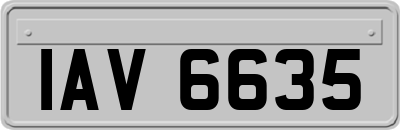 IAV 6635